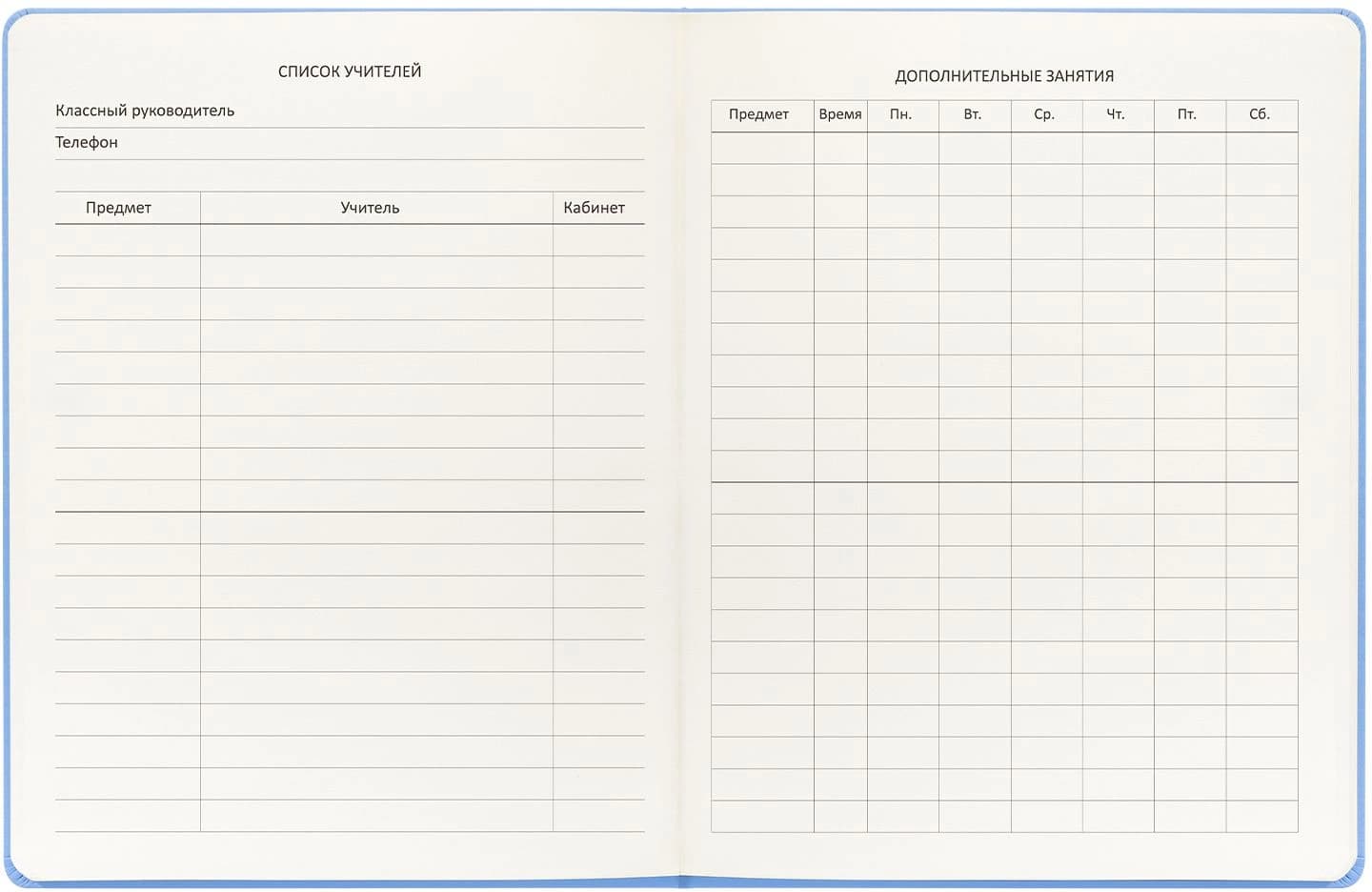 СПИСОК УЧИТЕЛЕЙ

Классный руководитель

Телефон

| Предмет | Учитель | Кабинет |
|---|---|---|
| | | |

ДОПОЛНИТЕЛЬНЫЕ ЗАНЯТИЯ

| Предмет | Время | Пн. | Вт. | Ср. | Чт. | Пт. | Сб. |
|---|---|---|---|---|---|---|---|
| | | | | | | | |